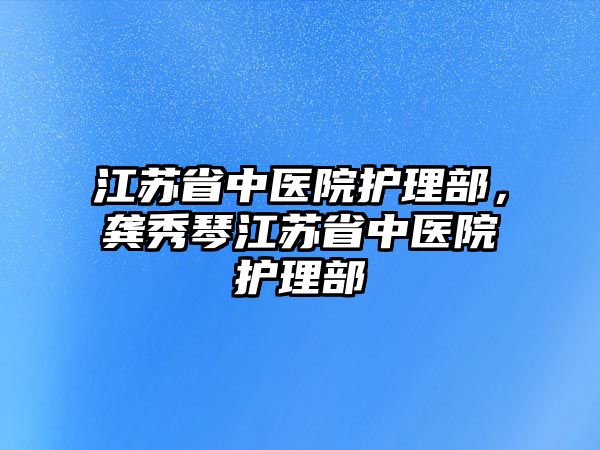 江苏省中医院护理部，龚秀琴江苏省中医院护理部